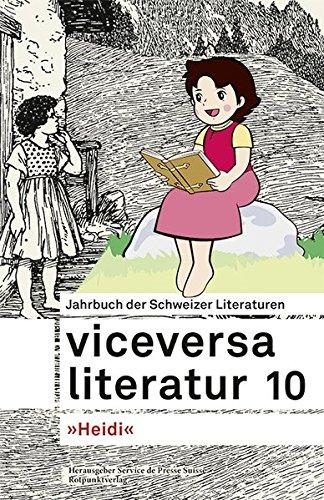 Jahrbuch der Schweizer Literaturen

viceversa literatur 10

»Heidi«

Herausgeber Service de Presse Suisse
Rotpunktverlag